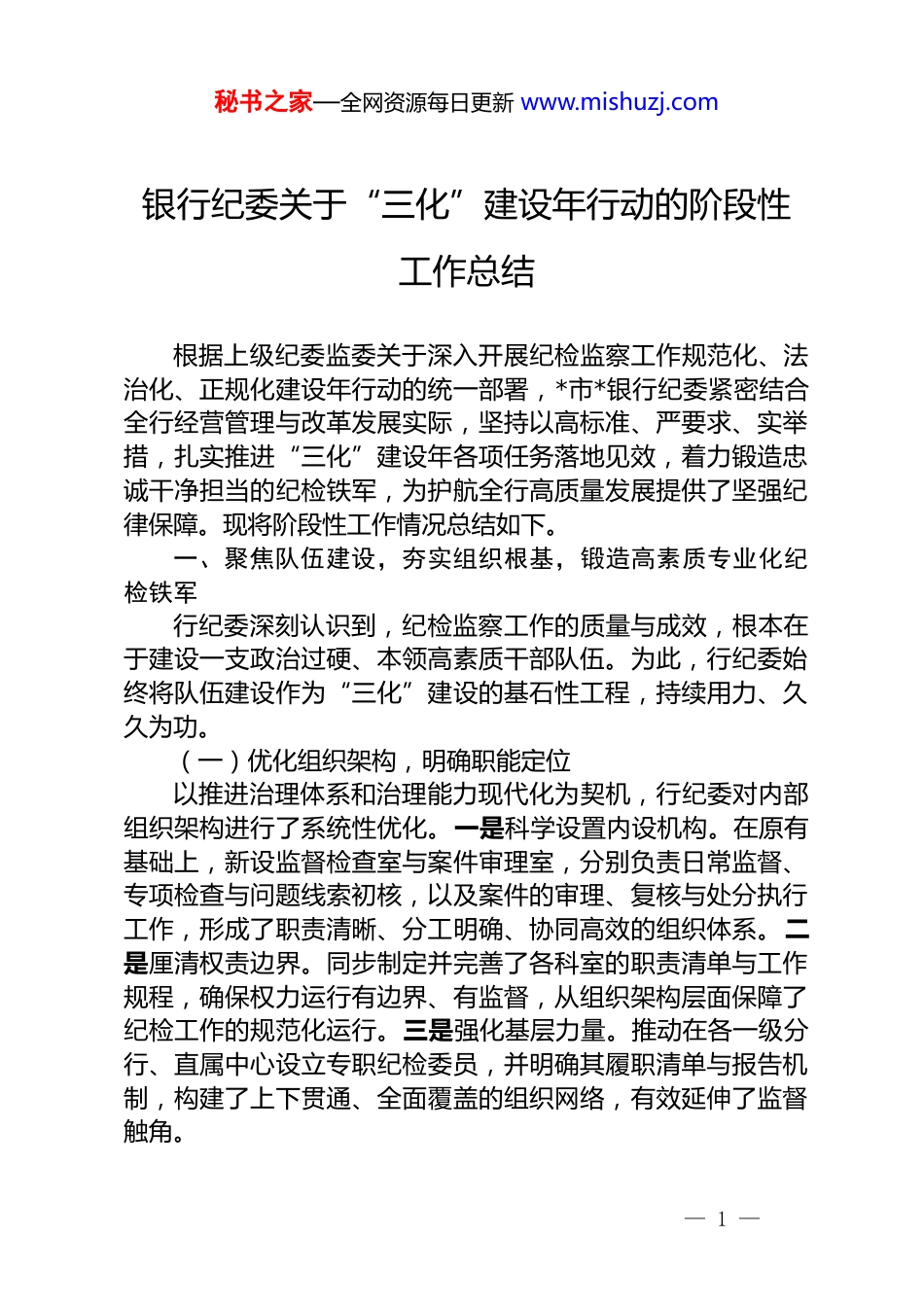 秘书之家—全网资源每日更新 www.mishuzj.com

银行纪委关于“三化”建设年行动的阶段性工作总结

根据上级纪委监委关于深入开展纪检监察工作规范化、法治化、正规化建设年行动的统一部署，*市*银行纪委紧密结合全行经营管理与改革发展实际，坚持以高标准、严要求、实举措，扎实推进“三化”建设年各项任务落地见效，着力锻造忠诚干净担当的纪检铁军，为护航全行高质量发展提供了坚强纪律保障。现将阶段性工作情况总结如下。

一、聚焦队伍建设，夯实组织根基，锻造高素质专业化纪检铁军

行纪委深刻认识到，纪检监察工作的质量与成效，根本在于建设一支政治过硬、本领高素质干部队伍。为此，行纪委始终将队伍建设作为“三化”建设的基石性工程，持续用力、久久为功。

（一）优化组织架构，明确职能定位

以推进治理体系和治理能力现代化为契机，行纪委对内部组织架构进行了系统性优化。一是科学设置内设机构。在原有基础上，新设监督检查室与案件审理室，分别负责日常监督、专项检查与问题线索初核，以及案件的审理、复核与处分执行工作，形成了职责清晰、分工明确、协同高效的组织体系。二是厘清权责边界。同步制定并完善了各科室的职责清单与工作规程，确保权力运行有边界、有监督，从组织架构层面保障了纪检工作的规范化运行。三是强化基层力量。推动在各一级分行、直属中心设立专职纪检委员，并明确其履职清单与报告机制，构建了上下贯通、全面覆盖的组织网络，有效延伸了监督触角。

— 1 —